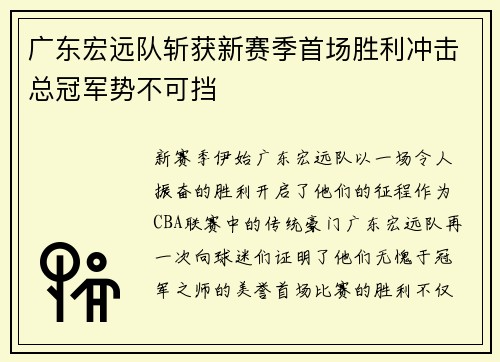 广东宏远队斩获新赛季首场胜利冲击总冠军势不可挡

新赛季伊始广东宏远队以一场令人振奋的胜利开启了他们的征程作为CBA联赛中的传统豪门广东宏远队再一次向球迷们证明了他们无愧于冠军之师的美誉首场比赛的胜利不仅